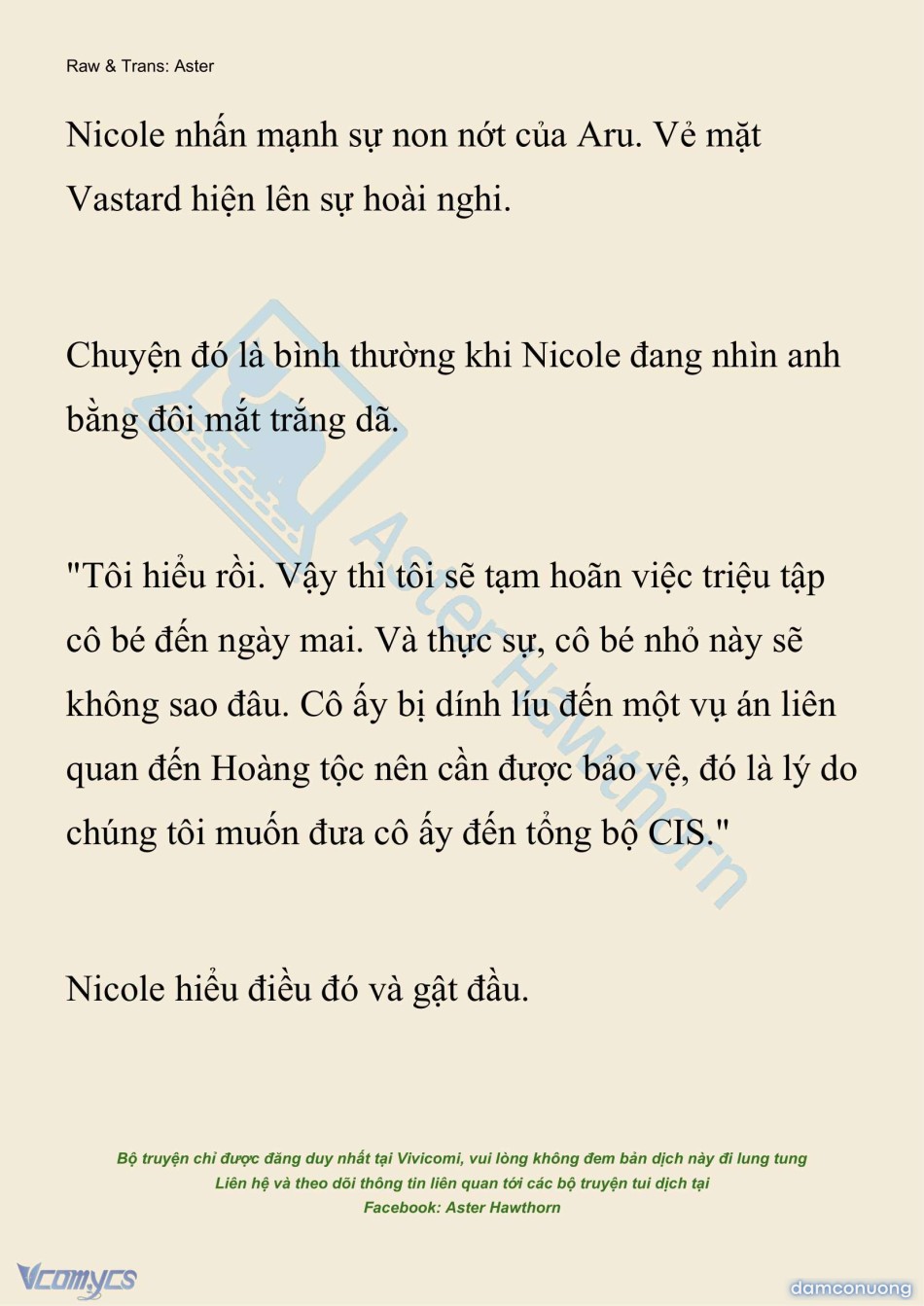 Raw & Trans: Aster

Nicole nhấn mạnh sự non nớt của Aru. Vẻ mặt Vastard hiện lên sự hoài nghi.

Chuyện đó là bình thường khi Nicole đang nhìn anh bằng đôi mắt trắng dã.

"Tôi hiểu rồi. Vậy thì tôi sẽ tạm hoãn việc triệu tập cô bé đến ngày mai. Và thực sự, cô bé nhỏ này sẽ không sao đâu. Cô ấy bị dính líu đến một vụ án liên quan đến Hoàng tộc nên cần được bảo vệ, đó là lý do chúng tôi muốn đưa cô ấy đến tổng bộ CIS."

Nicole hiểu điều đó và gật đầu.

Aster Hawthorn

Bộ truyện chỉ được đăng duy nhất tại Vivicomi, vui lòng không đem bản dịch này đi lung tung
Liên hệ và theo dõi thông tin liên quan tới các bộ truyện tui dịch tại
Facebook: Aster Hawthorn

Vcomycs

damconuong